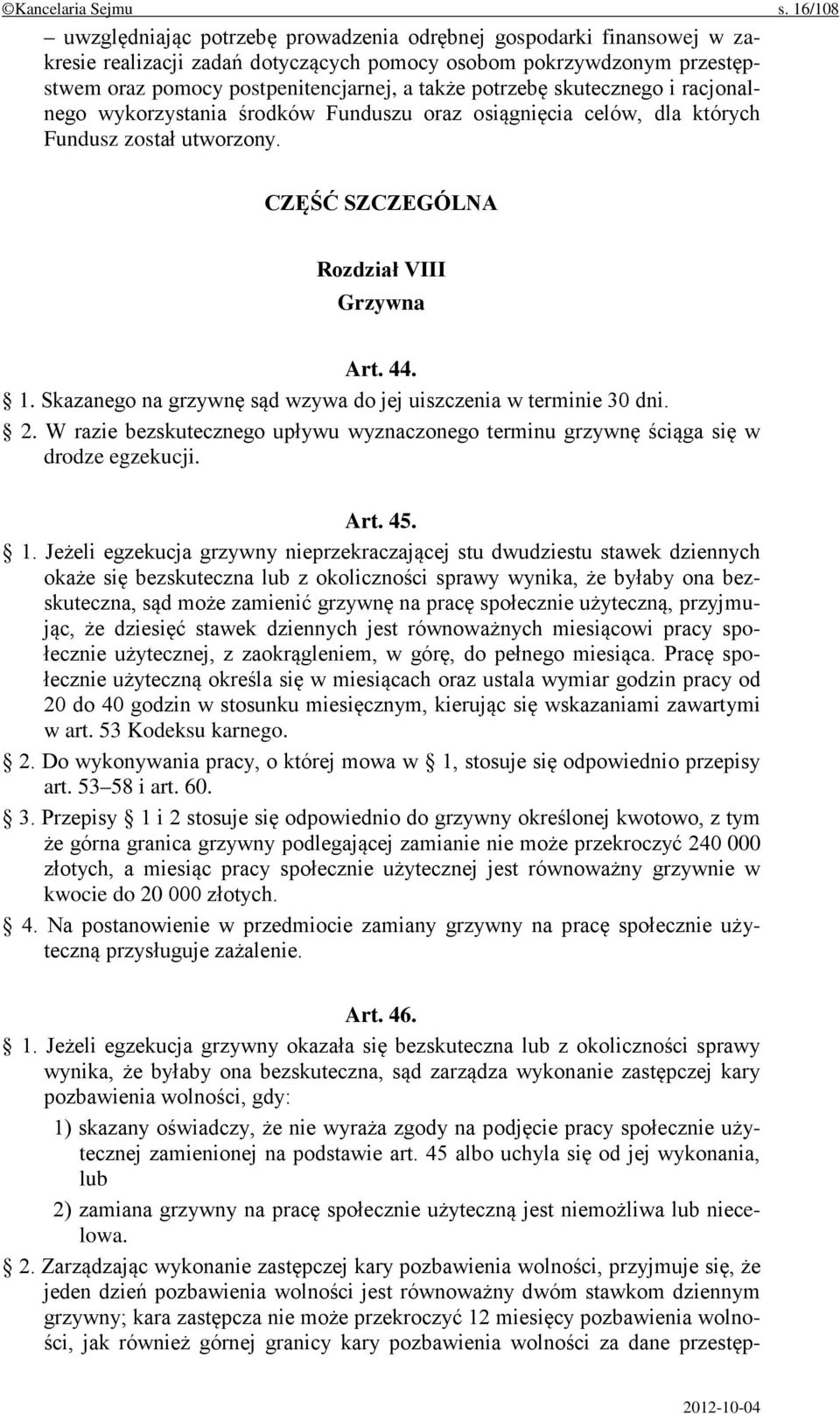 ©Kancelaria Sejmu s. 16/108

– uwzględniając potrzebę prowadzenia odrębnej gospodarki finansowej w zakresie realizacji zadań dotyczących pomocy osobom pokrzywdzonym przestępstwem oraz pomocy postpenitencjarnej, a także potrzebę skutecznego i racjonalnego wykorzystania środków Funduszu oraz osiągnięcia celów, dla których Fundusz został utworzony.

CZĘŚĆ SZCZEGÓLNA

Rozdział VIII
Grzywna

Art. 44.
§ 1. Skazanego na grzywnę sąd wzywa do jej uiszczenia w terminie 30 dni.
§ 2. W razie bezskutecznego upływu wyznaczonego terminu grzywnę ściąga się w drodze egzekucji.

Art. 45.
§ 1. Jeżeli egzekucja grzywny nieprzekraczającej stu dwudziestu stawek dziennych okaże się bezskuteczna lub z okoliczności sprawy wynika, że byłaby ona bezskuteczna, sąd może zamienić grzywnę na pracę społecznie użyteczną, przyjmując, że dziesięć stawek dziennych jest równoważnych miesiącowi pracy społecznie użytecznej, z zaokrągleniem, w górę, do pełnego miesiąca. Pracę społecznie użyteczną określa się w miesiącach oraz ustala wymiar godzin pracy od 20 do 40 godzin w stosunku miesięcznym, kierując się wskazaniami zawartymi w art. 53 Kodeksu karnego.
§ 2. Do wykonywania pracy, o której mowa w § 1, stosuje się odpowiednio przepisy art. 53–58 i art. 60.
§ 3. Przepisy § 1 i 2 stosuje się odpowiednio do grzywny określonej kwotowo, z tym że górna granica grzywny podlegającej zamianie nie może przekroczyć 240 000 złotych, a miesiąc pracy społecznie użytecznej jest równoważny grzywnie w kwocie do 20 000 złotych.
§ 4. Na postanowienie w przedmiocie zamiany grzywny na pracę społecznie użyteczną przysługuje zażalenie.

Art. 46.
§ 1. Jeżeli egzekucja grzywny okazała się bezskuteczna lub z okoliczności sprawy wynika, że byłaby ona bezskuteczna, sąd zarządza wykonanie zastępczej kary pozbawienia wolności, gdy:
1) skazany oświadczy, że nie wyraża zgody na podjęcie pracy społecznie użytecznej zamienionej na podstawie art. 45 albo uchyla się od jej wykonania, lub
2) zamiana grzywny na pracę społecznie użyteczną jest niemożliwa lub niecelowa.
§ 2. Zarządzając wykonanie zastępczej kary pozbawienia wolności, przyjmuje się, że jeden dzień pozbawienia wolności jest równoważny dwóm stawkom dziennym grzywny; kara zastępcza nie może przekroczyć 12 miesięcy pozbawienia wolności, jak również górnej granicy kary pozbawienia wolności za dane przestęp-

2012-10-04